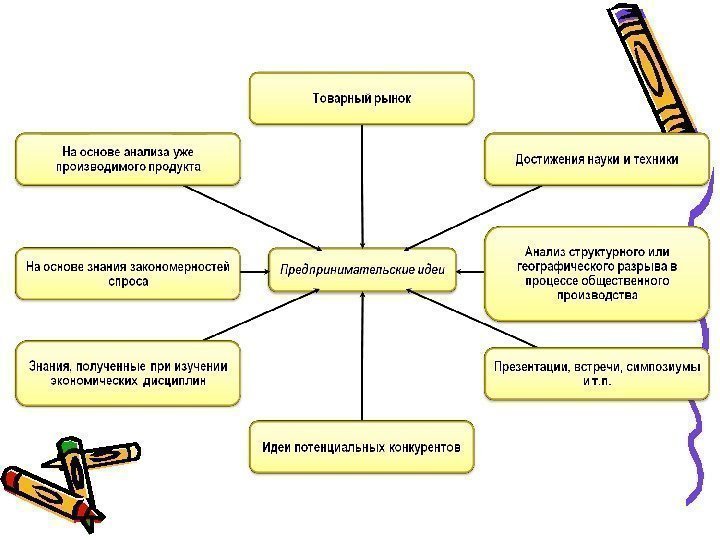 Товарный рынок

На основе анализа уже производимого продукта

Достижения науки и техники

На основе знания закономерностей спроса

Предпринимательские идеи

Анализ структурного или географического разрыва в процессе общественного производства

Знания, полученные при изучении экономических дисциплин

Презентации, встречи, симпозиумы и т.п.

Идеи потенциальных конкурентов